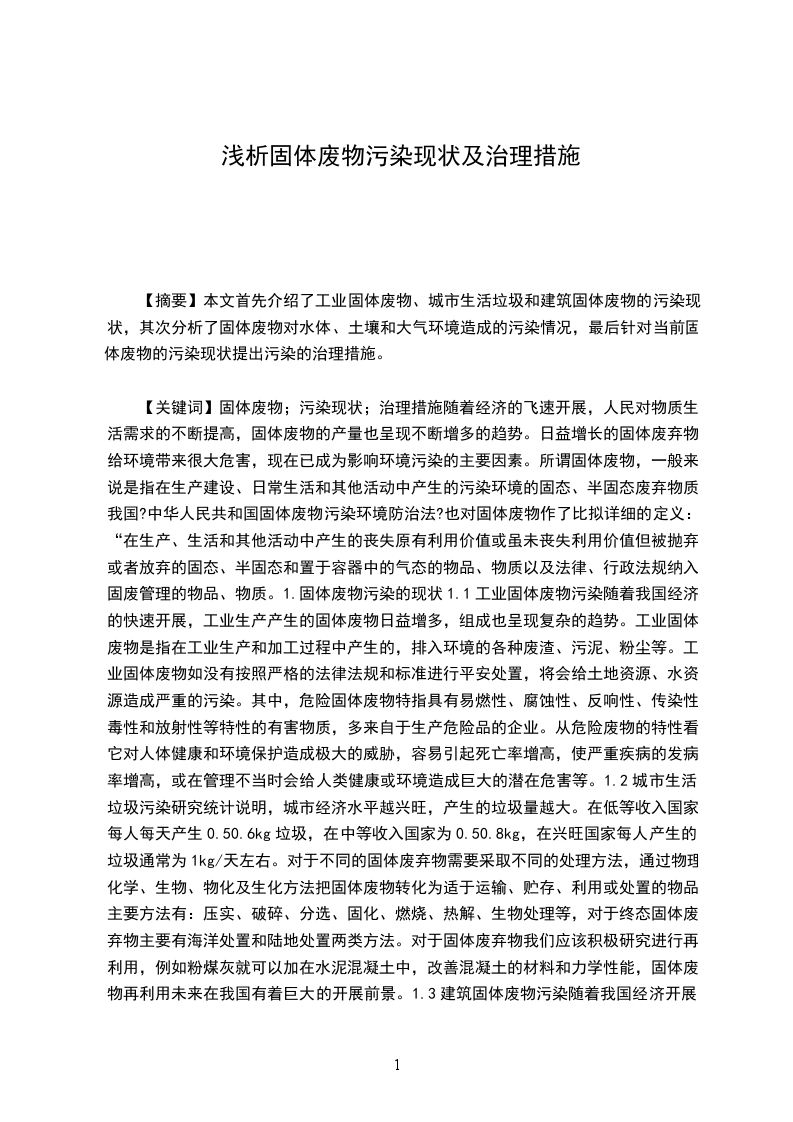 浅析固体废物污染现状及治理措施

【摘要】本文首先介绍了工业固体废物、城市生活垃圾和建筑固体废物的污染现状，其次分析了固体废物对水体、土壤和大气环境造成的污染情况，最后针对当前固体废物的污染现状提出污染的治理措施。

【关键词】固体废物；污染现状；治理措施随着经济的飞速开展，人民对物质生活需求的不断提高，固体废物的产量也呈现不断增多的趋势。日益增长的固体废弃物给环境带来很大危害，现在已成为影响环境污染的主要因素。所谓固体废物，一般来说是指在生产建设、日常生活和其他活动中产生的污染环境的固态、半固态废弃物质我国?中华人民共和国固体废物污染环境防治法?也对固体废物作了比拟详细的定义：“在生产、生活和其他活动中产生的丧失原有利用价值或虽未丧失利用价值但被抛弃或者放弃的固态、半固态和置于容器中的气态的物品、物质以及法律、行政法规纳入固废管理的物品、物质。1.固体废物污染的现状 1.1 工业固体废物污染随着我国经济的快速开展，工业生产产生的固体废物日益增多，组成也呈现复杂的趋势。工业固体废物是指在工业生产和加工过程中产生的，排入环境的各种废渣、污泥、粉尘等。工业固体废物如没有按照严格的法律法规和标准进行平安处置，将会给土地资源、水资源造成严重的污染。其中，危险固体废物特指具有易燃性、腐蚀性、反响性、传染性毒性和放射性等特性的有害物质，多来自于生产危险品的企业。从危险废物的特性看它对人体健康和环境保护造成极大的威胁，容易引起死亡率增高，使严重疾病的发病率增高，或在管理不当时会给人类健康或环境造成巨大的潜在危害等。1.2 城市生活垃圾污染研究统计说明，城市经济水平越兴旺，产生的垃圾量越大。在低等收入国家每人每天产生 0.50.6kg 垃圾，在中等收入国家为 0.50.8kg，在兴旺国家每人产生的垃圾通常为 1kg/天左右。对于不同的固体废弃物需要采取不同的处理方法，通过物理化学、生物、物化及生化方法把固体废物转化为适于运输、贮存、利用或处置的物品主要方法有：压实、破碎、分选、固化、燃烧、热解、生物处理等，对于终态固体废弃物主要有海洋处置和陆地处置两类方法。对于固体废弃物我们应该积极研究进行再利用，例如粉煤灰就可以加在水泥混凝土中，改善混凝土的材料和力学性能，固体废物再利用未来在我国有着巨大的开展前景。1.3 建筑固体废物污染随着我国经济开展

1